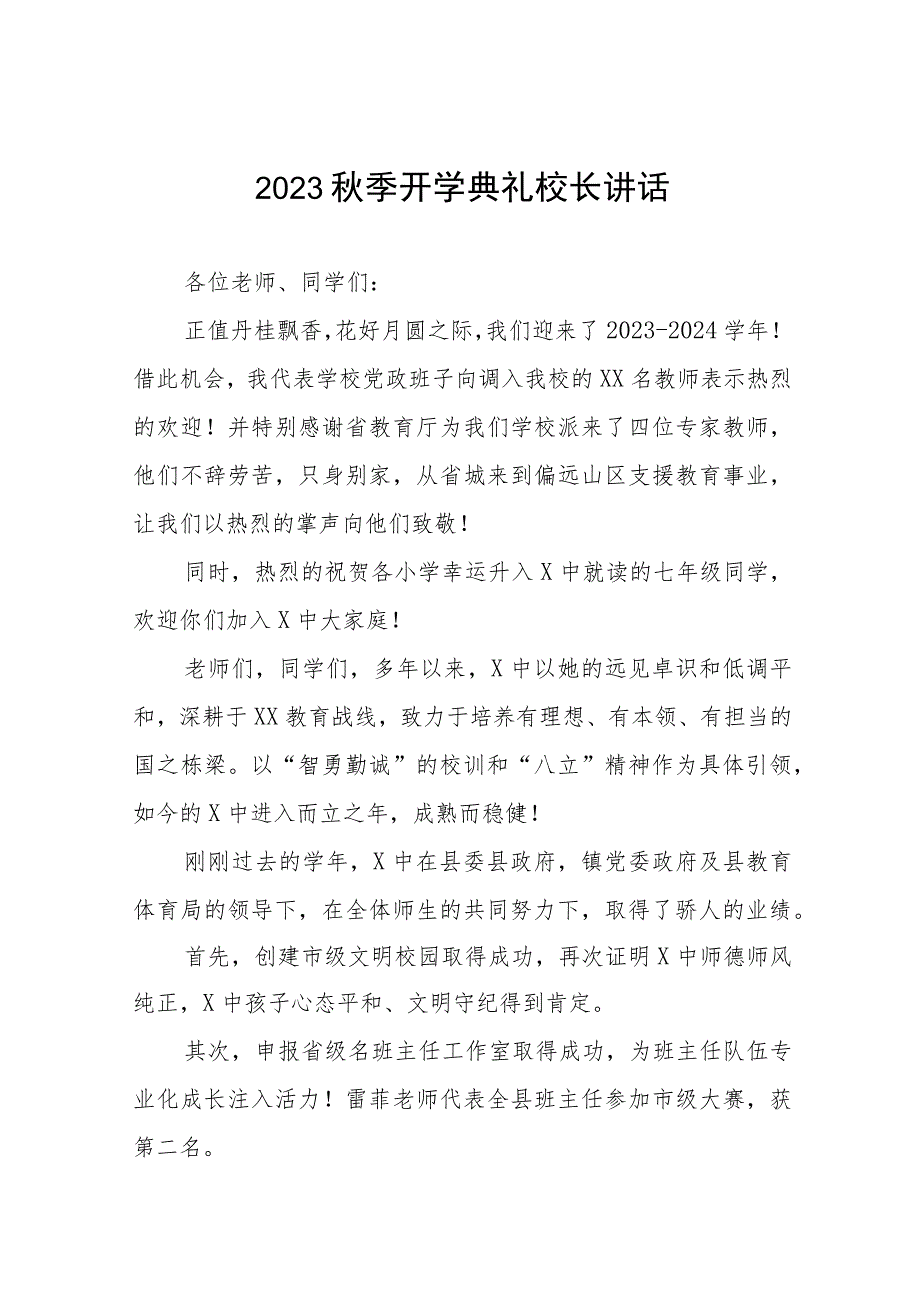 2023秋季开学典礼校长讲话

各位老师、同学们：

正值丹桂飘香，花好月圆之际，我们迎来了2023-2024学年！借此机会，我代表学校党政班子向调入我校的XX名教师表示热烈的欢迎！并特别感谢省教育厅为我们学校派来了四位专家教师，他们不辞劳苦，只身别家，从省城来到偏远山区支援教育事业，让我们以热烈的掌声向他们致敬！

同时，热烈的祝贺各小学幸运升入X中就读的七年级同学，欢迎你们加入X中大家庭！

老师们，同学们，多年以来，X中以她的远见卓识和低调平和，深耕于XX教育战线，致力于培养有理想、有本领、有担当的国之栋梁。以“智勇勤诚”的校训和“八立”精神作为具体引领，如今的X中进入而立之年，成熟而稳健！

刚刚过去的学年，X中在县委县政府，镇党委政府及县教育体育局的领导下，在全体师生的共同努力下，取得了骄人的业绩。

首先，创建市级文明校园取得成功，再次证明X中师德师风纯正，X中孩子心态平和、文明守纪得到肯定。

其次，申报省级名班主任工作室取得成功，为班主任队伍专业化成长注入活力！雷菲老师代表全县班主任参加市级大赛，获第二名。